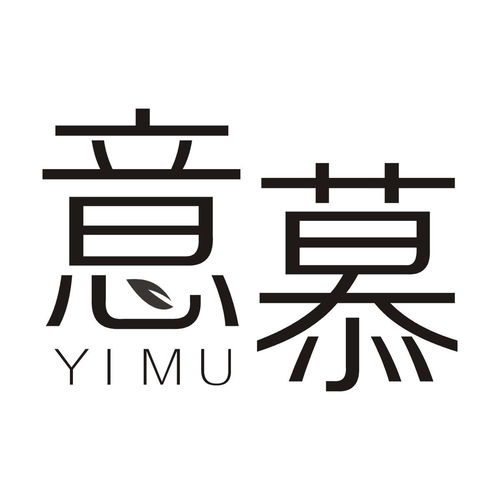 意慕
YIMU